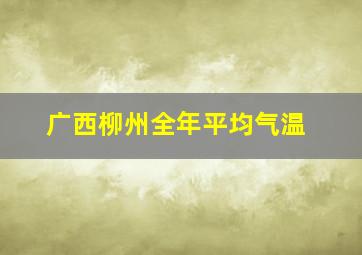 广西柳州全年平均气温